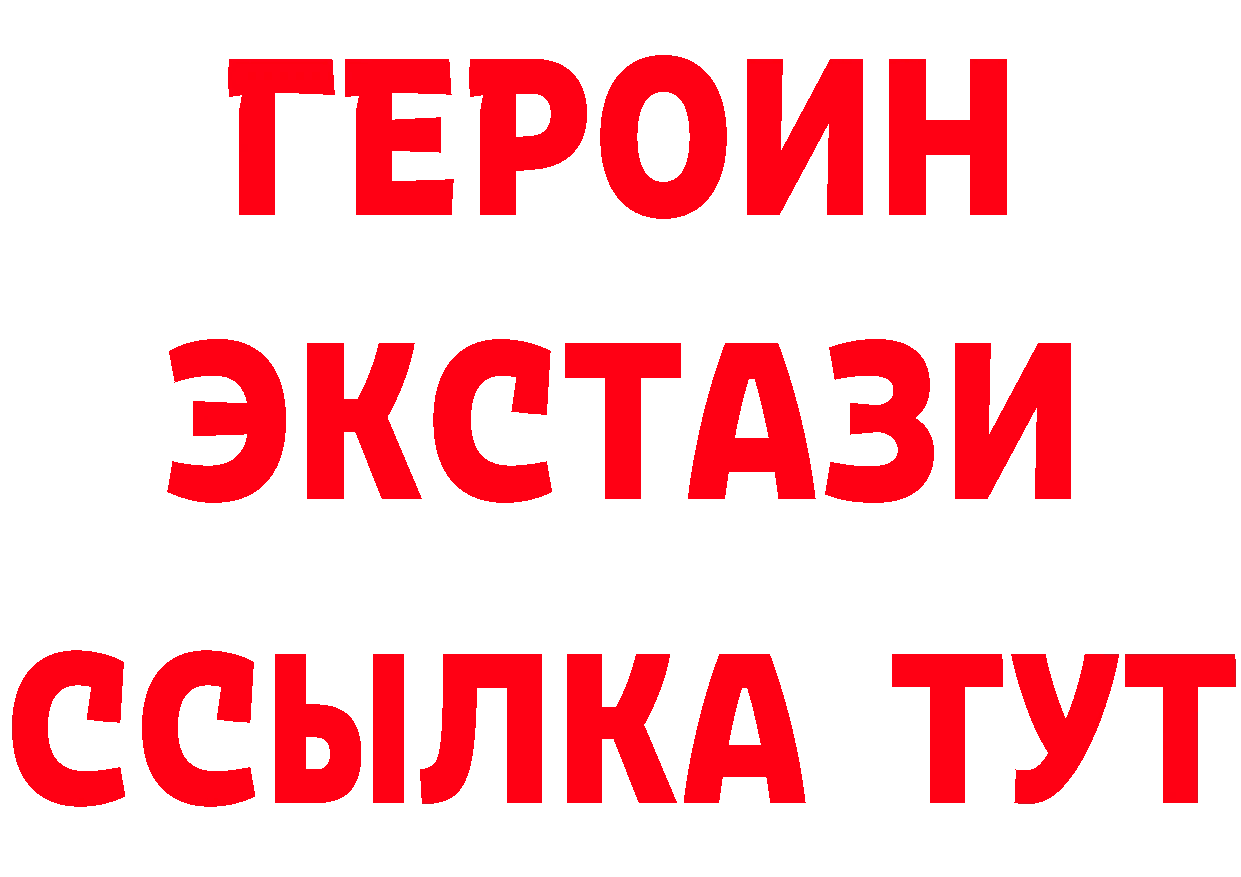 ГЕРОИН
ЭКСТАЗИ
ССЫЛКА ТУТ